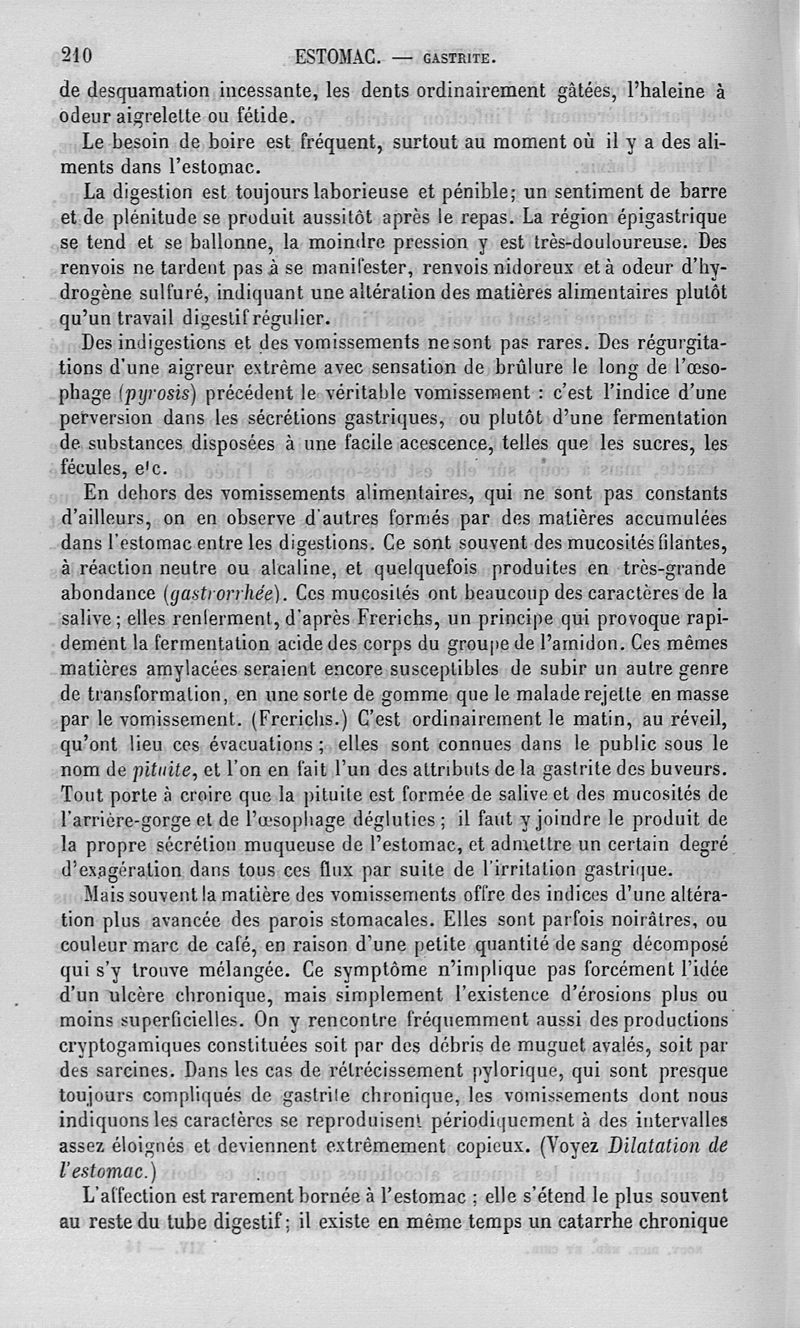 210 ESTOMAC. — GASTRITE.

de desquamation incessante, les dents ordinairement gâtées, l'haleine à odeur aigrelette ou fétide.

Le besoin de boire est fréquent, surtout au moment où il y a des aliments dans l'estomac.

La digestion est toujours laborieuse et pénible; un sentiment de barre et de plénitude se produit aussitôt après le repas. La région épigastrique se tend et se ballonne, la moindre pression y est très-douloureuse. Des renvois ne tardent pas à se manifester, renvois nidoreux et à odeur d'hydrogène sulfuré, indiquant une altération des matières alimentaires plutôt qu'un travail digestif régulier.

Des indigestions et des vomissements ne sont pas rares. Des régurgitations d'une aigreur extrême avec sensation de brûlure le long de l'œsophage (pyrosis) précèdent le véritable vomissement : c'est l'indice d'une perversion dans les sécrétions gastriques, ou plutôt d'une fermentation de substances disposées à une facile acescence, telles que les sucres, les fécules, etc.

En dehors des vomissements alimentaires, qui ne sont pas constants d'ailleurs, on en observe d'autres formés par des matières accumulées dans l'estomac entre les digestions. Ce sont souvent des mucosités filantes, à réaction neutre ou alcaline, et quelquefois produites en très-grande abondance (gastrorrhée). Ces mucosités ont beaucoup des caractères de la salive; elles renferment, d'après Frerichs, un principe qui provoque rapidement la fermentation acide des corps du groupe de l'amidon. Ces mêmes matières amylacées seraient encore susceptibles de subir un autre genre de transformation, en une sorte de gomme que le malade rejette en masse par le vomissement. (Frerichs.) C'est ordinairement le matin, au réveil, qu'ont lieu ces évacuations; elles sont connues dans le public sous le nom de pituite, et l'on en fait l'un des attributs de la gastrite des buveurs. Tout porte à croire que la pituite est formée de salive et des mucosités de l'arrière-gorge et de l'œsophage dégluties; il faut y joindre le produit de la propre sécrétion muqueuse de l'estomac, et admettre un certain degré d'exagération dans tous ces flux par suite de l'irritation gastrique.

Mais souvent la matière des vomissements offre des indices d'une altération plus avancée des parois stomacales. Elles sont parfois noirâtres, ou couleur marc de café, en raison d'une petite quantité de sang décomposé qui s'y trouve mélangée. Ce symptôme n'implique pas forcément l'idée d'un ulcère chronique, mais simplement l'existence d'érosions plus ou moins superficielles. On y rencontre fréquemment aussi des productions cryptogamiques constituées soit par des débris de muguet avalés, soit par des sarcines. Dans les cas de rétrécissement pylorique, qui sont presque toujours compliqués de gastrite chronique, les vomissements dont nous indiquons les caractères se reproduisent périodiquement à des intervalles assez éloignés et deviennent extrêmement copieux. (Voyez Dilatation de l'estomac.)

L'affection est rarement bornée à l'estomac ; elle s'étend le plus souvent au reste du tube digestif; il existe en même temps un catarrhe chronique